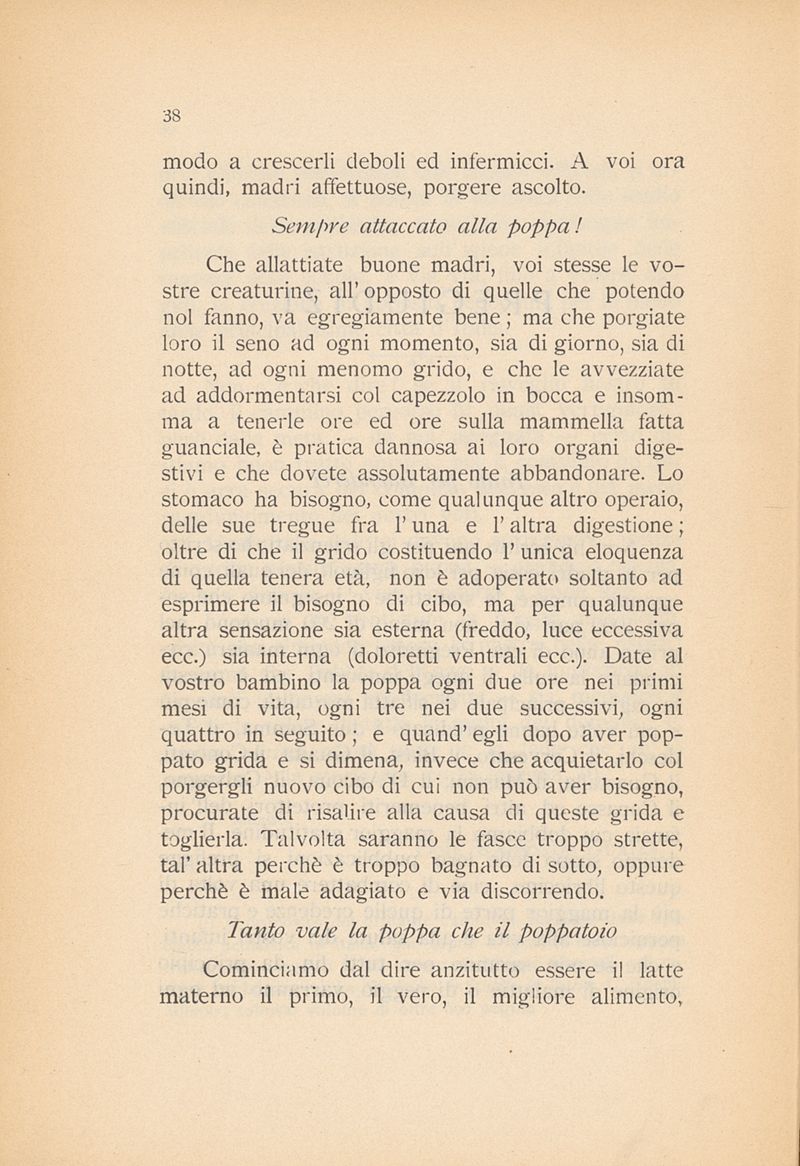 38

modo a crescerli deboli ed infermicci. A voi ora quindi, madri affettuose, porgere ascolto.

Sempre attaccato alla poppa!

Che allattiate buone madri, voi stesse le vostre creaturine, all' opposto di quelle che potendo nol fanno, va egregiamente bene; ma che porgiate loro il seno ad ogni momento, sia di giorno, sia di notte, ad ogni menomo grido, e che le avvezziate ad addormentarsi col capezzolo in bocca e insomma a tenerle ore ed ore sulla mammella fatta guanciale, è pratica dannosa ai loro organi digestivi e che dovete assolutamente abbandonare. Lo stomaco ha bisogno, come qualunque altro operaio, delle sue tregue fra l' una e l' altra digestione; oltre di che il grido costituendo l' unica eloquenza di quella tenera età, non è adoperato soltanto ad esprimere il bisogno di cibo, ma per qualunque altra sensazione sia esterna (freddo, luce eccessiva ecc.) sia interna (doloretti ventrali ecc.). Date al vostro bambino la poppa ogni due ore nei primi mesi di vita, ogni tre nei due successivi, ogni quattro in seguito; e quand' egli dopo aver poppato grida e si dimena, invece che acquietarlo col porgergli nuovo cibo di cui non può aver bisogno, procurate di risalire alla causa di queste grida e toglierla. Talvolta saranno le fasce troppo strette, tal' altra perchè è troppo bagnato di sotto, oppure perchè è male adagiato e via discorrendo.

Tanto vale la poppa che il poppatoio

Cominciamo dal dire anzitutto essere il latte materno il primo, il vero, il migliore alimento,